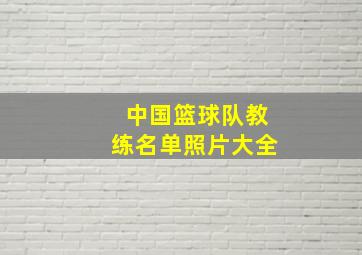 中国篮球队教练名单照片大全